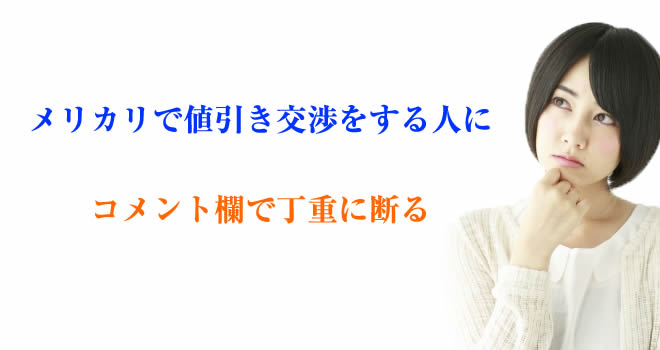 メリカリで値引き交渉をする人に

コメント欄で丁重に断る